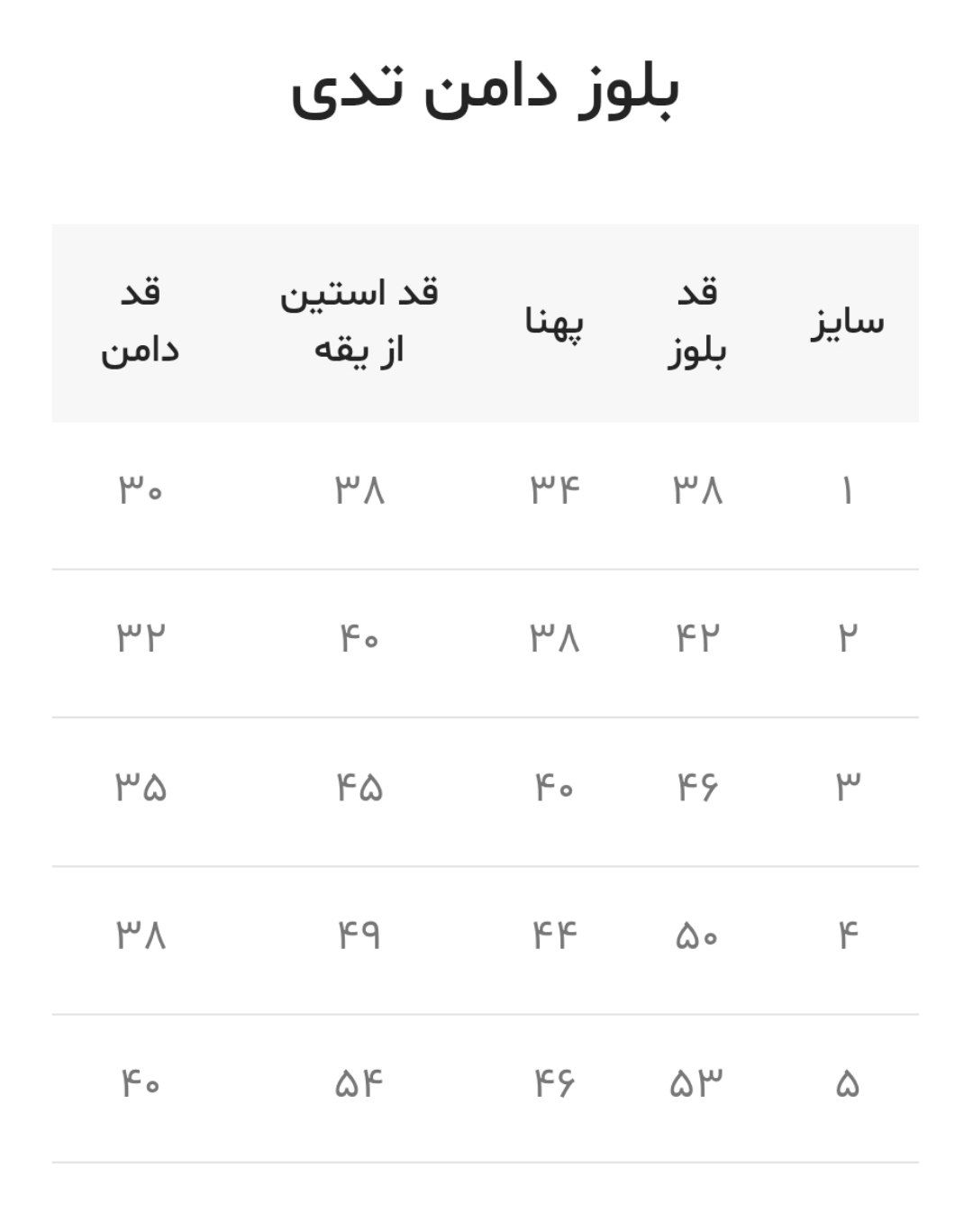 بلوز دامن تدی

| سایز | قد بلوز | پهنا | قد استین از یقه | قد دامن |
|---|---|---|---|---|
| ۱ | ۳۸ | ۳۴ | ۳۸ | ۳۰ |
| ۲ | ۴۲ | ۳۸ | ۴۰ | ۳۲ |
| ۳ | ۴۶ | ۴۰ | ۴۵ | ۳۵ |
| ۴ | ۵۰ | ۴۴ | ۴۹ | ۳۸ |
| ۵ | ۵۳ | ۴۶ | ۵۴ | ۴۰ |